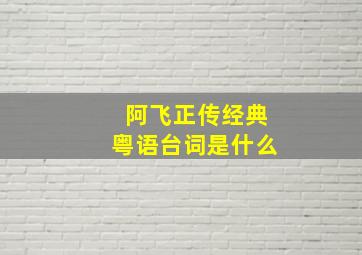 阿飞正传经典
粤语台词是什么